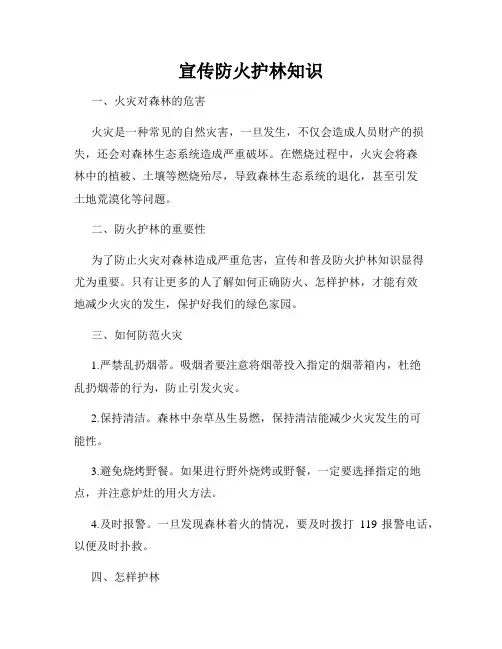 宣传防火护林知识

一、火灾对森林的危害

火灾是一种常见的自然灾害，一旦发生，不仅会造成人员财产的损失，还会对森林生态系统造成严重破坏。在燃烧过程中，火灾会将森林中的植被、土壤等燃烧殆尽，导致森林生态系统的退化，甚至引发土地荒漠化等问题。

二、防火护林的重要性

为了防止火灾对森林造成严重危害，宣传和普及防火护林知识显得尤为重要。只有让更多的人了解如何正确防火、怎样护林，才能有效地减少火灾的发生，保护好我们的绿色家园。

三、如何防范火灾

1.严禁乱扔烟蒂。吸烟者要注意将烟蒂投入指定的烟蒂箱内，杜绝乱扔烟蒂的行为，防止引发火灾。

2.保持清洁。森林中杂草丛生易燃，保持清洁能减少火灾发生的可能性。

3.避免烧烤野餐。如果进行野外烧烤或野餐，一定要选择指定的地点，并注意炉灶的用火方法。

4.及时报警。一旦发现森林着火的情况，要及时拨打 119 报警电话，以便及时扑救。

四、怎样护林